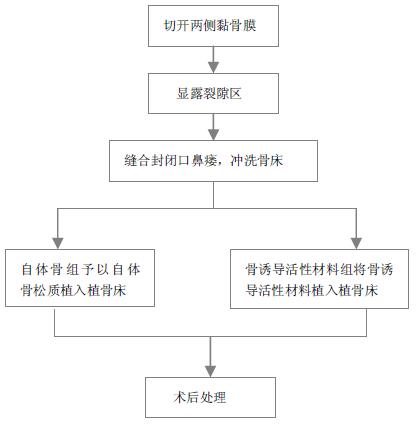 切开两侧黏骨膜

显露裂隙区

缝合封闭口鼻瘘，冲洗骨床

自体骨组予以自体骨松质植入植骨床

骨诱导活性材料组将骨诱导活性材料植入植骨床

术后处理